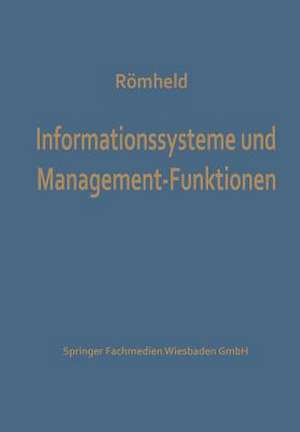 Römheld

Informationssysteme und Management-Funktionen

Springer Fachmedien Wiesbaden GmbH